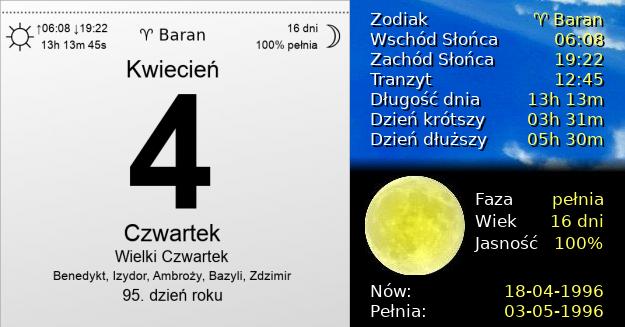 ↑06:08 ↓19:22
13h 13m 45s

♈ Baran

16 dni
100% pełnia

Kwiecień

4

Czwartek
Wielki Czwartek
Benedykt, Izydor, Ambroży, Bazyli, Zdzimir
95. dzień roku

| | |
|---|---|
| Zodiak | ♈ Baran |
| Wschód Słońca | 06:08 |
| Zachód Słońca | 19:22 |
| Tranzyt | 12:45 |
| Długość dnia | 13h 13m |
| Dzień krótszy | 03h 31m |
| Dzień dłuższy | 05h 30m |

| | |
|---|---|
| Faza | pełnia |
| Wiek | 16 dni |
| Jasność | 100% |

| | |
|---|---|
| Nów: | 18-04-1996 |
| Pełnia: | 03-05-1996 |